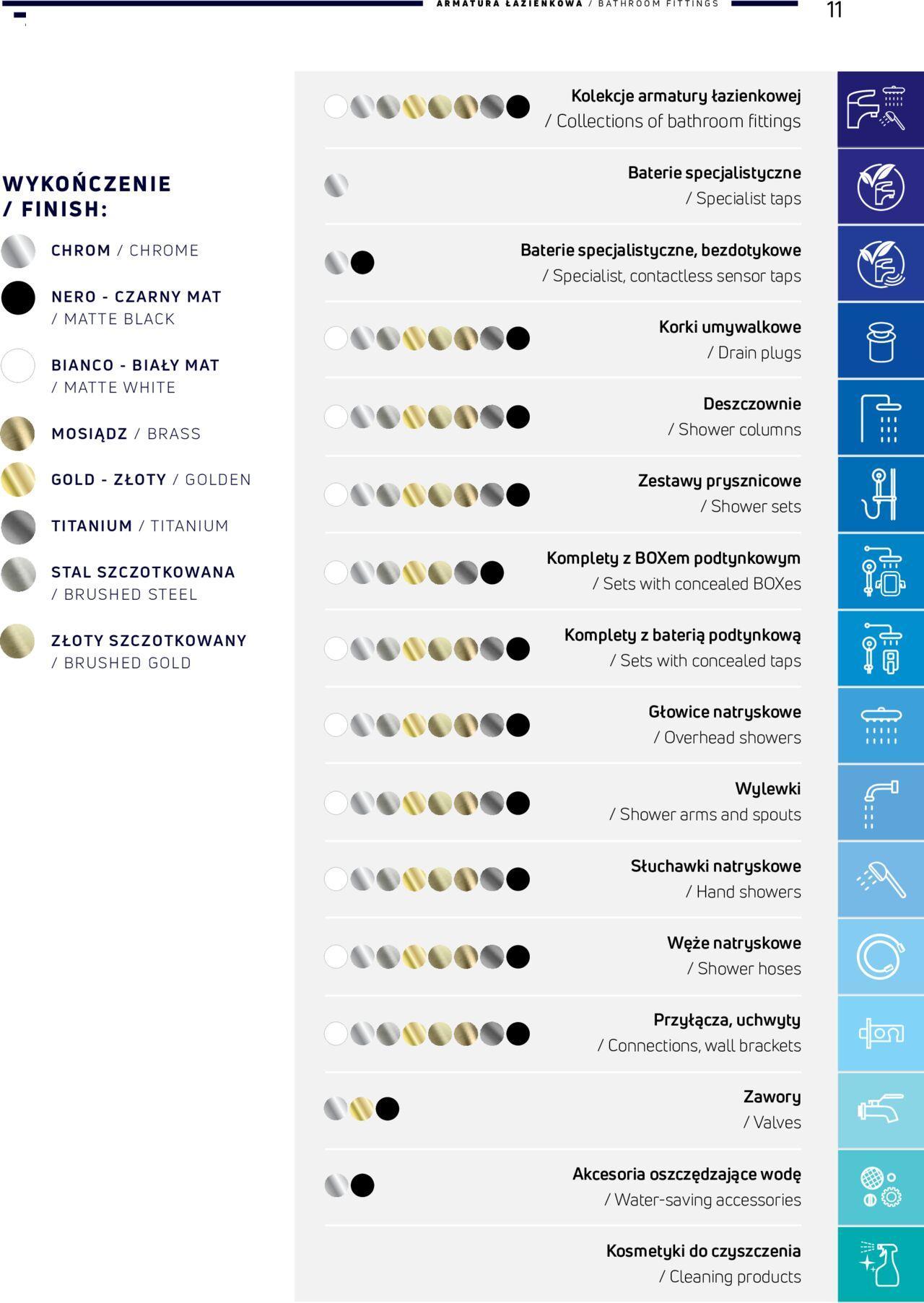 ARMATURA ŁAZIENKOWA / BATHROOM FITTINGS

11

WYKOŃCZENIE / FINISH:

CHROM / CHROME

NERO - CZARNY MAT / MATTE BLACK

BIANCO - BIAŁY MAT / MATTE WHITE

MOSIĄDZ / BRASS

GOLD - ZŁOTY / GOLDEN

TITANIUM / TITANIUM

STAL SZCZOTKOWANA / BRUSHED STEEL

ZŁOTY SZCZOTKOWANY / BRUSHED GOLD

Kolekcje armatury łazienkowej / Collections of bathroom fittings

Baterie specjalistyczne / Specialist taps

Baterie specjalistyczne, bezdotykowe / Specialist, contactless sensor taps

Korki umywalkowe / Drain plugs

Deszczownie / Shower columns

Zestawy prysznicowe / Shower sets

Komplety z BOXem podtynkowym / Sets with concealed BOXes

Komplety z baterią podtynkową / Sets with concealed taps

Głowice natryskowe / Overhead showers

Wylewki / Shower arms and spouts

Słuchawki natryskowe / Hand showers

Węże natryskowe / Shower hoses

Przyłącza, uchwyty / Connections, wall brackets

Zawory / Valves

Akcesoria oszczędzające wodę / Water-saving accessories

Kosmetyki do czyszczenia / Cleaning products